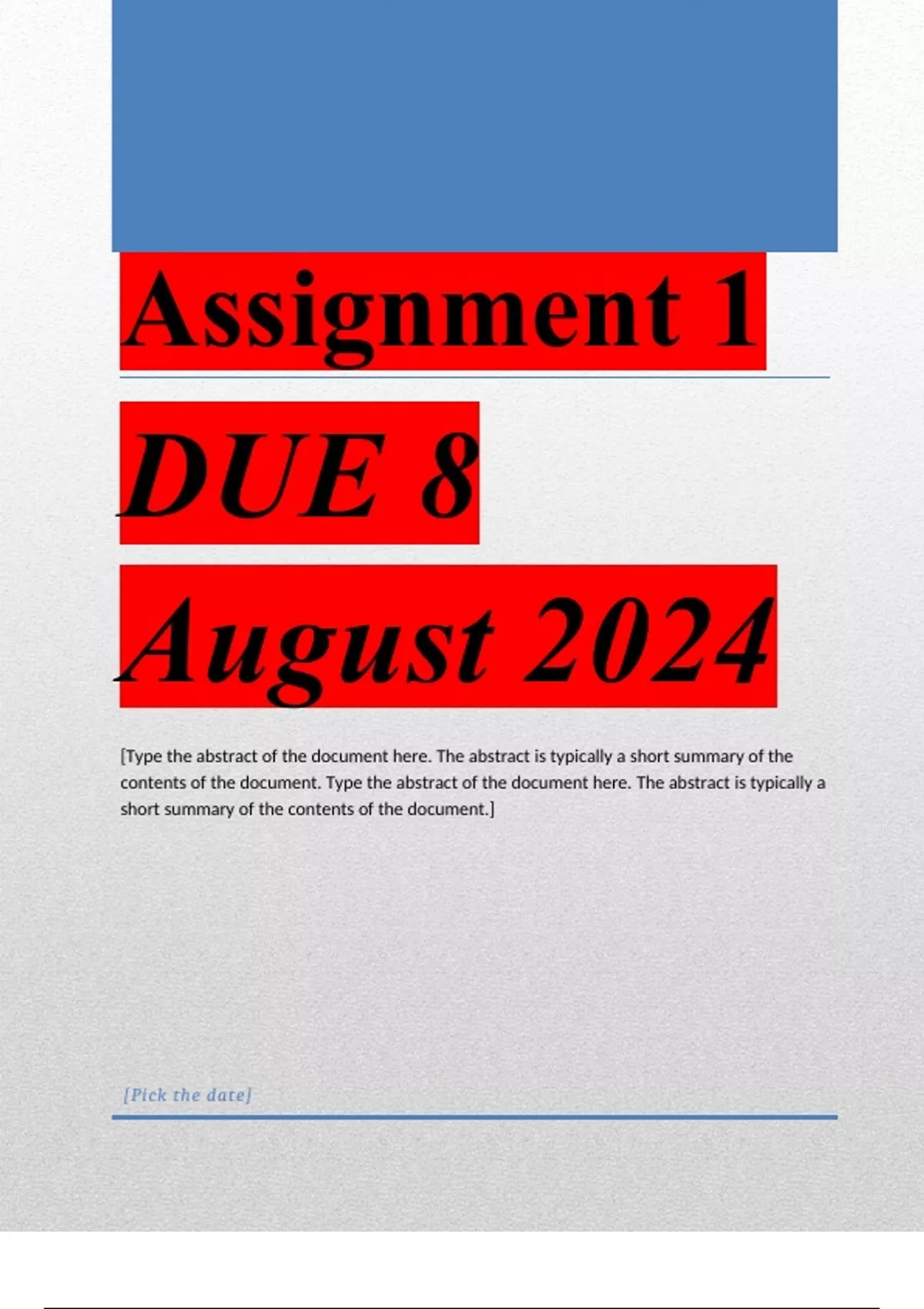 Assignment 1

DUE 8 August 2024

[Type the abstract of the document here. The abstract is typically a short summary of the contents of the document. Type the abstract of the document here. The abstract is typically a short summary of the contents of the document.]

[Pick the date]